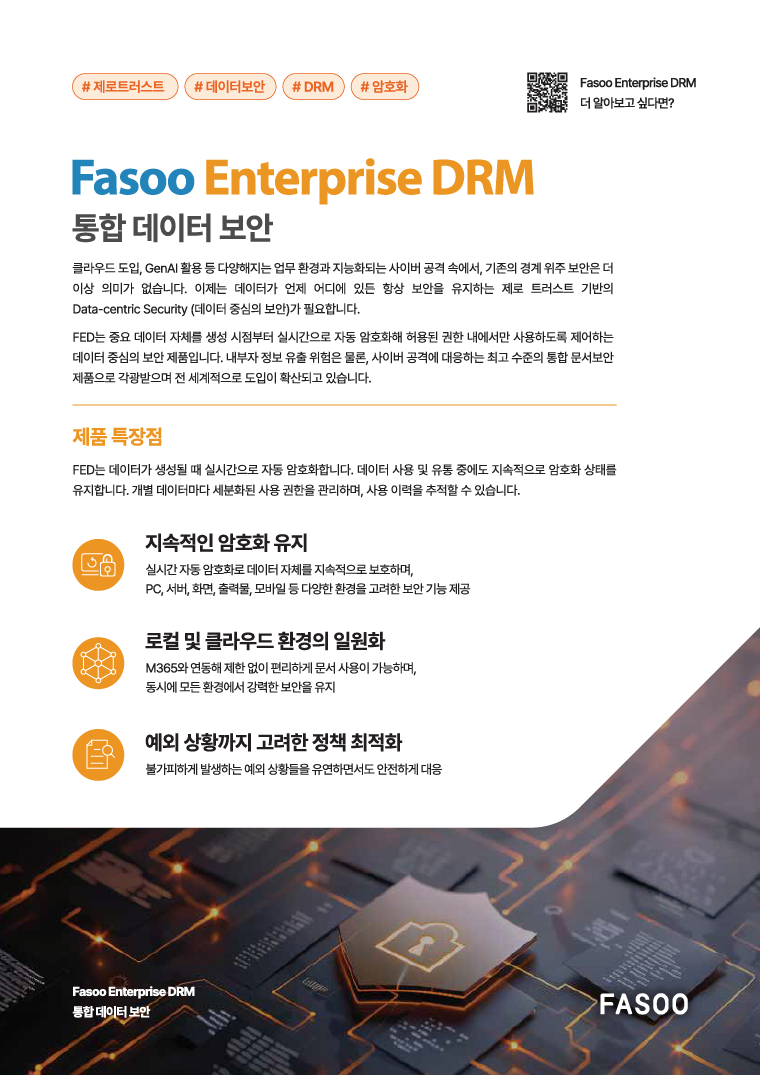 # 제로트러스트  # 데이터보안  # DRM  # 암호화

Fasoo Enterprise DRM
더 알아보고 싶다면?

Fasoo Enterprise DRM
통합 데이터 보안

클라우드 도입, GenAI 활용 등 다양해지는 업무 환경과 지능화되는 사이버 공격 속에서, 기존의 경계 위주 보안은 더 이상 의미가 없습니다. 이제는 데이터가 언제 어디에 있든 항상 보안을 유지하는 제로 트러스트 기반의 Data-centric Security (데이터 중심의 보안)가 필요합니다.

FED는 중요 데이터 자체를 생성 시점부터 실시간으로 자동 암호화해 허용된 권한 내에서만 사용하도록 제어하는 데이터 중심의 보안 제품입니다. 내부자 정보 유출 위험은 물론, 사이버 공격에 대응하는 최고 수준의 통합 문서보안 제품으로 각광받으며 전 세계적으로 도입이 확산되고 있습니다.

제품 특장점

FED는 데이터가 생성될 때 실시간으로 자동 암호화합니다. 데이터 사용 및 유통 중에도 지속적으로 암호화 상태를 유지합니다. 개별 데이터마다 세분화된 사용 권한을 관리하며, 사용 이력을 추적할 수 있습니다.

지속적인 암호화 유지

실시간 자동 암호화로 데이터 자체를 지속적으로 보호하며,
PC, 서버, 화면, 출력물, 모바일 등 다양한 환경을 고려한 보안 기능 제공

로컬 및 클라우드 환경의 일원화

M365와 연동해 제한 없이 편리하게 문서 사용이 가능하며,
동시에 모든 환경에서 강력한 보안을 유지

예외 상황까지 고려한 정책 최적화

불가피하게 발생하는 예외 상황들을 유연하면서도 안전하게 대응

Fasoo Enterprise DRM
통합 데이터 보안

FASOO